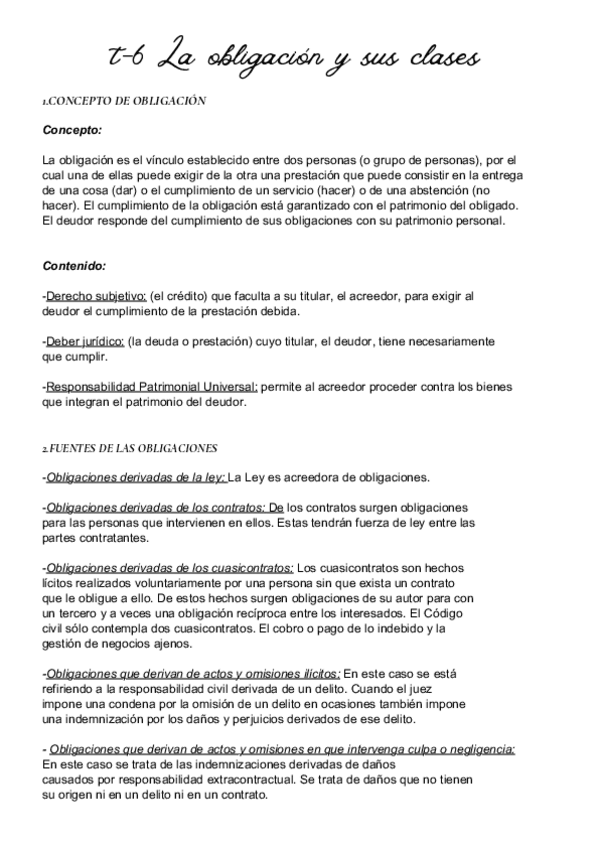 t-6 La obligación y sus clases

1.CONCEPTO DE OBLIGACIÓN

Concepto:

La obligación es el vínculo establecido entre dos personas (o grupo de personas), por el cual una de ellas puede exigir de la otra una prestación que puede consistir en la entrega de una cosa (dar) o el cumplimiento de un servicio (hacer) o de una abstención (no hacer). El cumplimiento de la obligación está garantizado con el patrimonio del obligado. El deudor responde del cumplimiento de sus obligaciones con su patrimonio personal.

Contenido:

-Derecho subjetivo: (el crédito) que faculta a su titular, el acreedor, para exigir al deudor el cumplimiento de la prestación debida.

-Deber jurídico: (la deuda o prestación) cuyo titular, el deudor, tiene necesariamente que cumplir.

-Responsabilidad Patrimonial Universal: permite al acreedor proceder contra los bienes que integran el patrimonio del deudor.

2.FUENTES DE LAS OBLIGACIONES

-Obligaciones derivadas de la ley: La Ley es acreedora de obligaciones.

-Obligaciones derivadas de los contratos: De los contratos surgen obligaciones para las personas que intervienen en ellos. Estas tendrán fuerza de ley entre las partes contratantes.

-Obligaciones derivadas de los cuasicontratos: Los cuasicontratos son hechos lícitos realizados voluntariamente por una persona sin que exista un contrato que le obligue a ello. De estos hechos surgen obligaciones de su autor para con un tercero y a veces una obligación recíproca entre los interesados. El Código civil sólo contempla dos cuasicontratos. El cobro o pago de lo indebido y la gestión de negocios ajenos.

-Obligaciones que derivan de actos y omisiones ilícitos: En este caso se está refiriendo a la responsabilidad civil derivada de un delito. Cuando el juez impone una condena por la omisión de un delito en ocasiones también impone una indemnización por los daños y perjuicios derivados de ese delito.

- Obligaciones que derivan de actos y omisiones en que intervenga culpa o negligencia: En este caso se trata de las indemnizaciones derivadas de daños causados por responsabilidad extracontractual. Se trata de daños que no tienen su origen ni en un delito ni en un contrato.